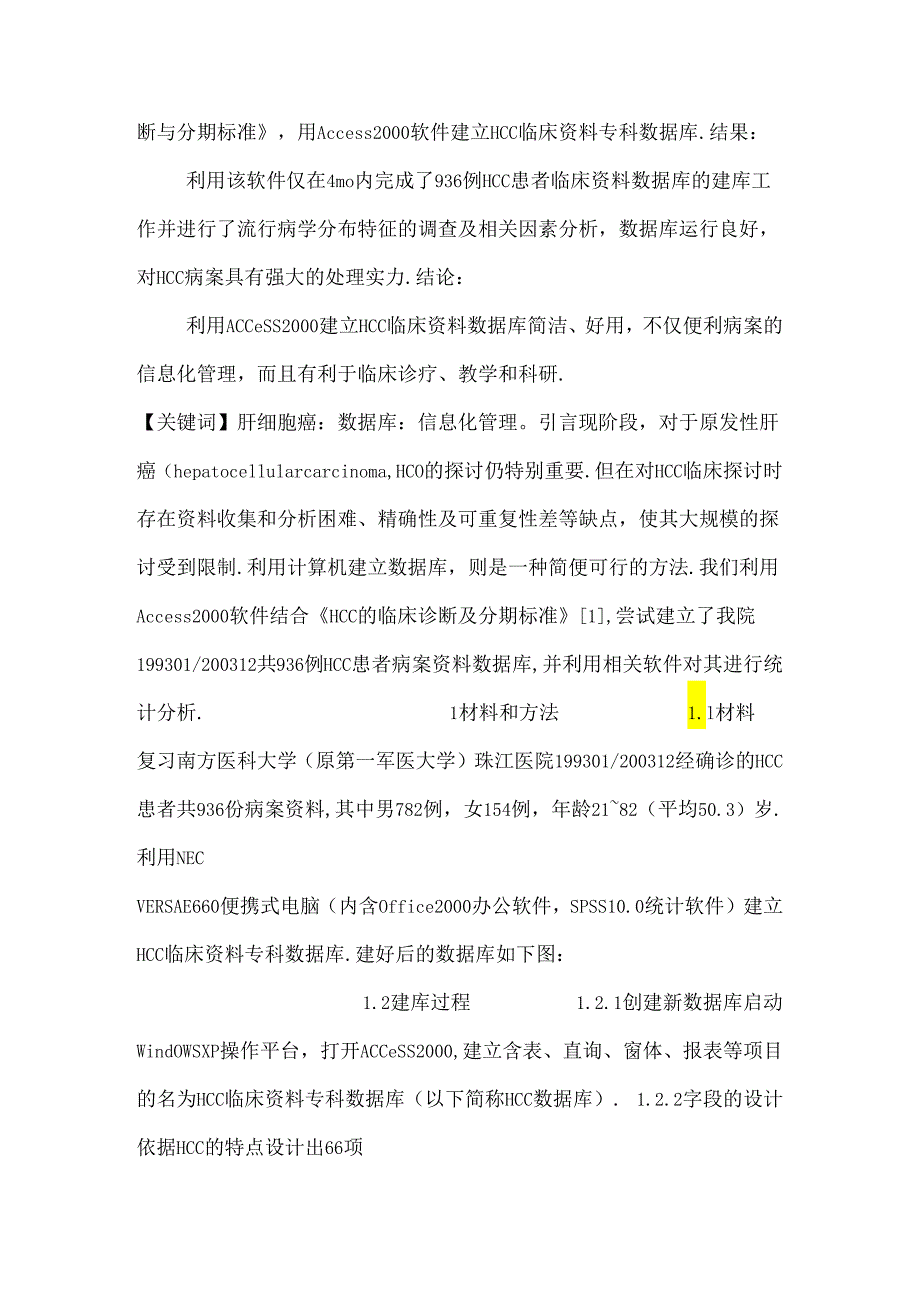 断与分期标准》，用Access2000软件建立HCC临床资料专科数据库.结果：

利用该软件仅在4mo内完成了936例HCC患者临床资料数据库的建库工作并进行了流行病学分布特征的调查及相关因素分析，数据库运行良好，对HCC病案具有强大的处理实力.结论：

利用ACCeSS2000建立HCC临床资料数据库简洁、好用，不仅便利病案的信息化管理，而且有利于临床诊疗、教学和科研.

【关键词】肝细胞癌：数据库：信息化管理。引言现阶段，对于原发性肝癌（hepatocellularcarcinoma,HCO的探讨仍特别重要.但在对HCC临床探讨时存在资料收集和分析困难、精确性及可重复性差等缺点，使其大规模的探讨受到限制.利用计算机建立数据库，则是一种简便可行的方法.我们利用Access2000软件结合《HCC的临床诊断及分期标准》[1],尝试建立了我院199301/200312共936例HCC患者病案资料数据库,并利用相关软件对其进行统计分析.　　1材料和方法　　1.1材料

复习南方医科大学（原第一军医大学）珠江医院199301/200312经确诊的HCC患者共936份病案资料,其中男782例，女154例，年龄21~82（平均50.3）岁.利用NEC

VERSAE660便携式电脑（内含Office2000办公软件，SPSS10.0统计软件）建立HCC临床资料专科数据库.建好后的数据库如下图：

1.2建库过程　　1.2.1创建新数据库启动WindOWSXP操作平台，打开ACCeSS2000,建立含表、直询、窗体、报表等项目的名为HCC临床资料专科数据库（以下简称HCC数据库）.　1.2.2字段的设计依据HCC的特点设计出66项